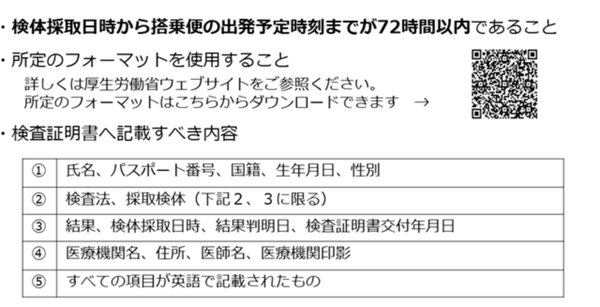 ・検体採取日時から搭乗便の出発予定時刻までが72時間以内であること

・所定のフォーマットを使用すること
詳しくは厚生労働省ウェブサイトをご参照ください。
所定のフォーマットはこちらからダウンロードできます →

・検査証明書へ記載すべき内容

| ① | 氏名、パスポート番号、国籍、生年月日、性別 |
|---|---|
| ② | 検査法、採取検体（下記２、３に限る） |
| ③ | 結果、検体採取日時、結果判明日、検査証明書交付年月日 |
| ④ | 医療機関名、住所、医師名、医療機関印影 |
| ⑤ | すべての項目が英語で記載されたもの |